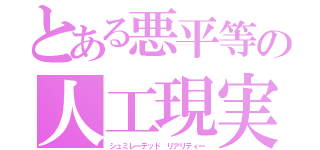 とある悪平等の
人工現実
シュミレーテッド リアリティー